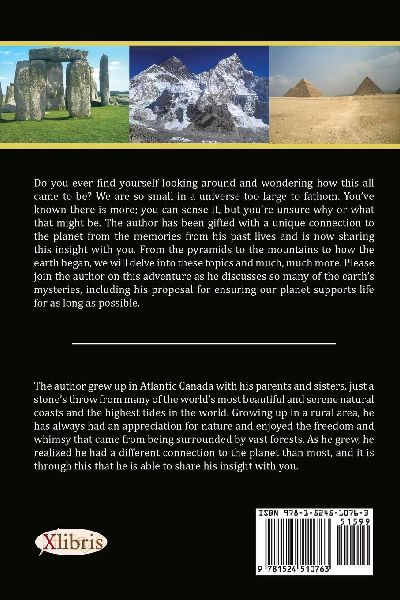 Do you ever find yourself looking around and wondering how this all came to be? We are so small in a universe too large to fathom. You've known there is more; you can sense it, but you're unsure why or what that might be. The author has been gifted with a unique connection to the planet from the memories from his past lives and is now sharing this insight with you. From the pyramids to the mountains to how the earth began, we will delve into these topics and much, much more. Please join the author on this adventure as he discusses so many of the earth's mysteries, including his proposal for ensuring our planet supports life for as long as possible.

The author grew up in Atlantic Canada with his parents and sisters, just a stone's throw from many of the world's most beautiful and serene natural coasts and the highest tides in the world. Growing up in a rural area, he has always had an appreciation for nature and enjoyed the freedom and whimsy that came from being surrounded by vast forests. As he grew, he realized he had a different connection to the planet than most, and it is through this that he is able to share his insight with you.

Xlibris

ISBN 978-1-5245-1076-3

51599

9 781524 510763